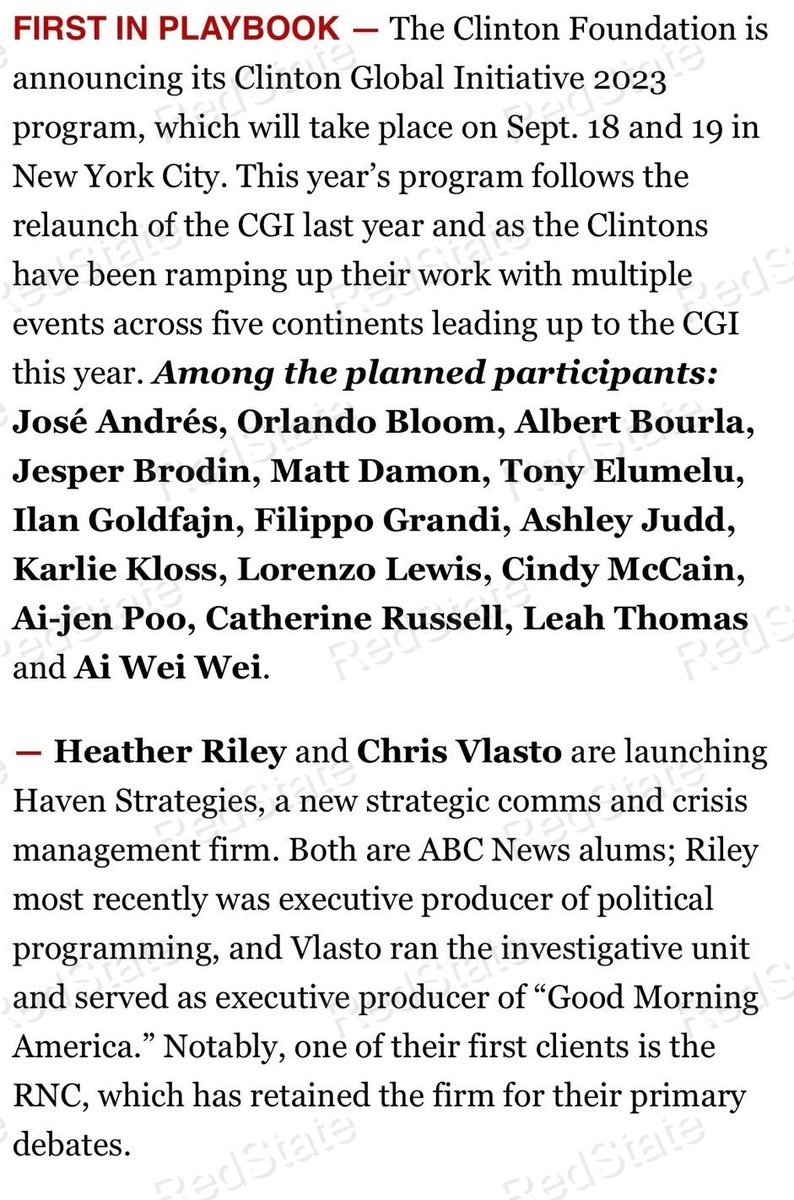 FIRST IN PLAYBOOK — The Clinton Foundation is announcing its Clinton Global Initiative 2023 program, which will take place on Sept. 18 and 19 in New York City. This year's program follows the relaunch of the CGI last year and as the Clintons have been ramping up their work with multiple events across five continents leading up to the CGI this year. Among the planned participants: José Andrés, Orlando Bloom, Albert Bourla, Jesper Brodin, Matt Damon, Tony Elumelu, Ilan Goldfajn, Filippo Grandi, Ashley Judd, Karlie Kloss, Lorenzo Lewis, Cindy McCain, Ai-jen Poo, Catherine Russell, Leah Thomas and Ai Wei Wei.

— Heather Riley and Chris Vlasto are launching Haven Strategies, a new strategic comms and crisis management firm. Both are ABC News alums; Riley most recently was executive producer of political programming, and Vlasto ran the investigative unit and served as executive producer of "Good Morning America." Notably, one of their first clients is the RNC, which has retained the firm for their primary debates.

RedState